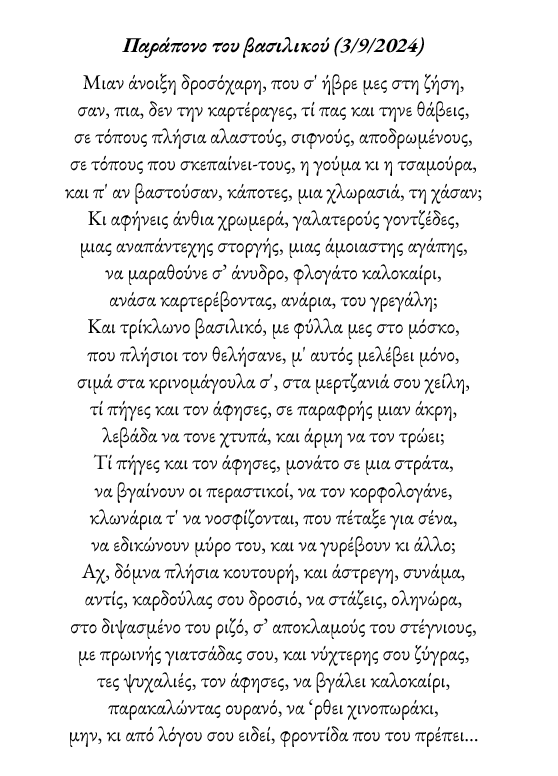 Παράπονο του βασιλικού (3/9/2024)

Μιαν άνοιξη δροσόχαρη, που σ' ήβρε μες στη ζήση,
σαν, πια, δεν την καρτέραγες, τί πας και τηνε θάβεις,
σε τόπους πλήσια αλαστούς, σιφνούς, αποδρωμένους,
σε τόπους που σκεπαίνει-τους, η γούμα κι η τσαμούρα,
και π' αν βαστούσαν, κάποτες, μια χλωρασιά, τη χάσαν;
Κι αφήνεις άνθια χρωμερά, γαλατερούς γοντζέδες,
μιας αναπάντεχης στοργής, μιας άμοιαστης αγάπης,
να μαραθούνε σ' άνυδρο, φλογάτο καλοκαίρι,
ανάσα καρτερέβοντας, ανάρια, του γρεγάλη;
Και τρίκλωνο βασιλικό, με φύλλα μες στο μόσκο,
που πλήσιοι τον θελήσανε, μ' αυτός μελέβει μόνο,
σιμά στα κρινομάγουλα σ', στα μερτζανιά σου χείλη,
τί πήγες και τον άφησες, σε παραφρής μιαν άκρη,
λεβάδα να τονε χτυπά, και άρμη να τον τρώει;
Τί πήγες και τον άφησες, μονάτο σε μια στράτα,
να βγαίνουν οι περαστικοί, να τον κορφολογάνε,
κλωνάρια τ' να νοσφίζονται, που πέταξε για σένα,
να εδικώνουν μύρο του, και να γυρέβουν κι άλλο;
Αχ, δόμνα πλήσια κουτουρή, και άστρεγη, συνάμα,
αντίς, καρδούλας σου δροσιό, να στάζεις, οληνώρα,
στο διψασμένο του ριζό, σ' αποκλαμούς του στέγνιους,
με πρωινής γιατσάδας σου, και νύχτερης σου ζύγρας,
τες ψυχαλιές, τον άφησες, να βγάλει καλοκαίρι,
παρακαλώντας ουρανό, να 'ρθει χινοπωράκι,
μην, κι από λόγου σου ειδεί, φροντίδα που του πρέπει...